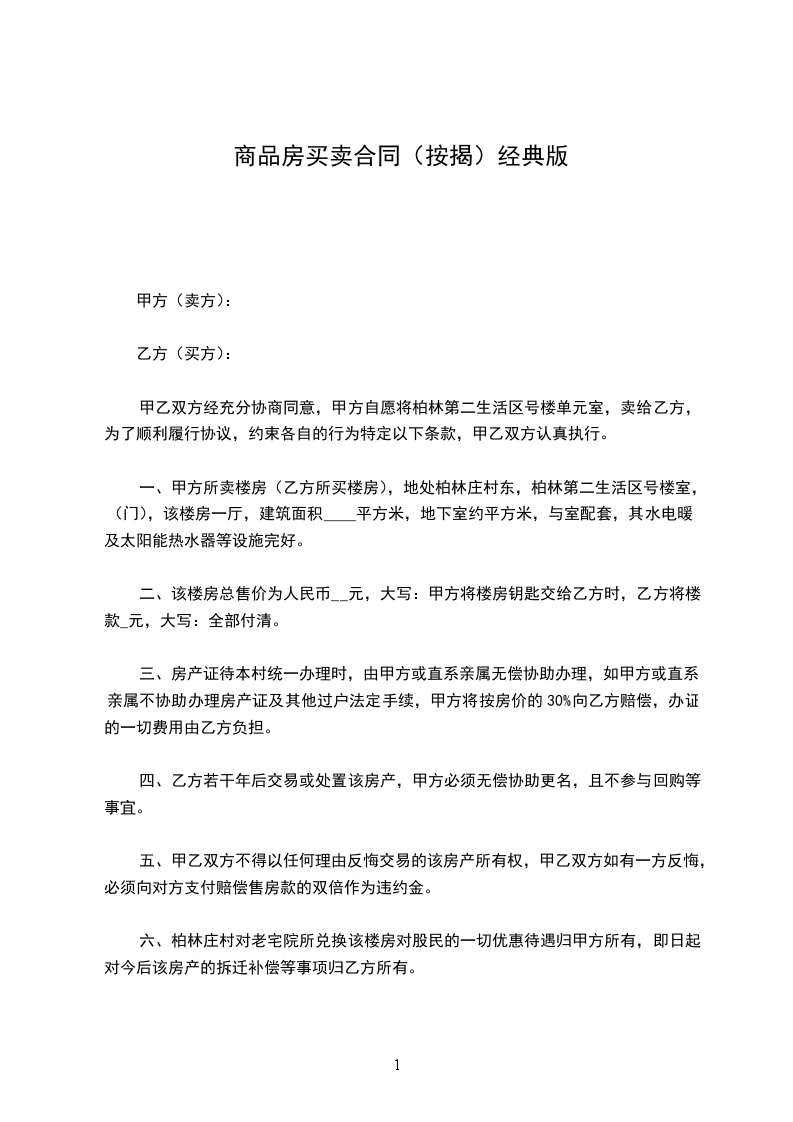 商品房买卖合同（按揭）经典版

甲方（卖方）：

乙方（买方）：

甲乙双方经充分协商同意，甲方自愿将柏林第二生活区号楼单元室，卖给乙方，为了顺利履行协议，约束各自的行为特定以下条款，甲乙双方认真执行。

一、甲方所卖楼房（乙方所买楼房），地处柏林庄村东，柏林第二生活区号楼室，（门），该楼房一厅，建筑面积____平方米，地下室约平方米，与室配套，其水电暖及太阳能热水器等设施完好。

二、该楼房总售价为人民币__元，大写：甲方将楼房钥匙交给乙方时，乙方将楼款_元，大写：全部付清。

三、房产证待本村统一办理时，由甲方或直系亲属无偿协助办理，如甲方或直系亲属不协助办理房产证及其他过户法定手续，甲方将按房价的 30%向乙方赔偿，办证的一切费用由乙方负担。

四、乙方若干年后交易或处置该房产，甲方必须无偿协助更名，且不参与回购等事宜。

五、甲乙双方不得以任何理由反悔交易的该房产所有权，甲乙双方如有一方反悔，必须向对方支付赔偿售房款的双倍作为违约金。

六、柏林庄村对老宅院所兑换该楼房对股民的一切优惠待遇归甲方所有，即日起对今后该房产的拆迁补偿等事项归乙方所有。

1